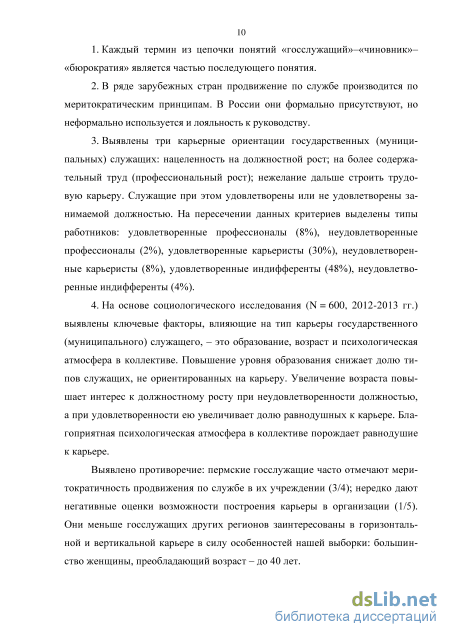 10

1. Каждый термин из цепочки понятий «госслужащий»–«чиновник»–«бюрократия» является частью последующего понятия.

2. В ряде зарубежных стран продвижение по службе производится по меритократическим принципам. В России они формально присутствуют, но неформально используется и лояльность к руководству.

3. Выявлены три карьерные ориентации государственных (муниципальных) служащих: нацеленность на должностной рост; на более содержательный труд (профессиональный рост); нежелание дальше строить трудовую карьеру. Служащие при этом удовлетворены или не удовлетворены занимаемой должностью. На пересечении данных критериев выделены типы работников: удовлетворенные профессионалы (8%), неудовлетворенные профессионалы (2%), удовлетворенные карьеристы (30%), неудовлетворенные карьеристы (8%), удовлетворенные индифференты (48%), неудовлетворенные индифференты (4%).

4. На основе социологического исследования (N = 600, 2012-2013 гг.) выявлены ключевые факторы, влияющие на тип карьеры государственного (муниципального) служащего, – это образование, возраст и психологическая атмосфера в коллективе. Повышение уровня образования снижает долю типов служащих, не ориентированных на карьеру. Увеличение возраста повышает интерес к должностному росту при неудовлетворенности должностью, а при удовлетворенности ею увеличивает долю равнодушных к карьере. Благоприятная психологическая атмосфера в коллективе порождает равнодушие к карьере.

Выявлено противоречие: пермские госслужащие часто отмечают меритократичность продвижения по службе в их учреждении (3/4); нередко дают негативные оценки возможности построения карьеры в организации (1/5). Они меньше госслужащих других регионов заинтересованы в горизонтальной и вертикальной карьере в силу особенностей нашей выборки: большинство женщины, преобладающий возраст – до 40 лет.

dsLib.net
библиотека диссертаций